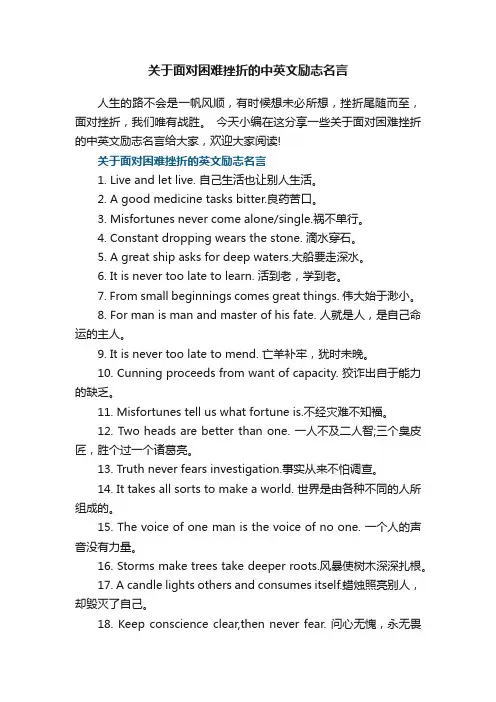 关于面对困难挫折的中英文励志名言

人生的路不会是一帆风顺，有时候想未必所想，挫折尾随而至，面对挫折，我们唯有战胜。 今天小编在这分享一些关于面对困难挫折的中英文励志名言给大家，欢迎大家阅读!

关于面对困难挫折的英文励志名言

1. Live and let live. 自己生活也让别人生活。

2. A good medicine tasks bitter.良药苦口。

3. Misfortunes never come alone/single.祸不单行。

4. Constant dropping wears the stone. 滴水穿石。

5. A great ship asks for deep waters.大船要走深水。

6. It is never too late to learn. 活到老，学到老。

7. From small beginnings comes great things. 伟大始于渺小。

8. For man is man and master of his fate. 人就是人，是自己命运的主人。

9. It is never too late to mend. 亡羊补牢，犹时未晚。

10. Cunning proceeds from want of capacity. 狡诈出自于能力的缺乏。

11. Misfortunes tell us what fortune is.不经灾难不知福。

12. Two heads are better than one. 一人不及二人智;三个臭皮匠，胜个过一个诸葛亮。

13. Truth never fears investigation.事实从来不怕调查。

14. It takes all sorts to make a world. 世界是由各种不同的人所组成的。

15. The voice of one man is the voice of no one. 一个人的声音没有力量。

16. Storms make trees take deeper roots.风暴使树木深深扎根。

17. A candle lights others and consumes itself.蜡烛照亮别人，却毁灭了自己。

18. Keep conscience clear,then never fear. 问心无愧，永无畏